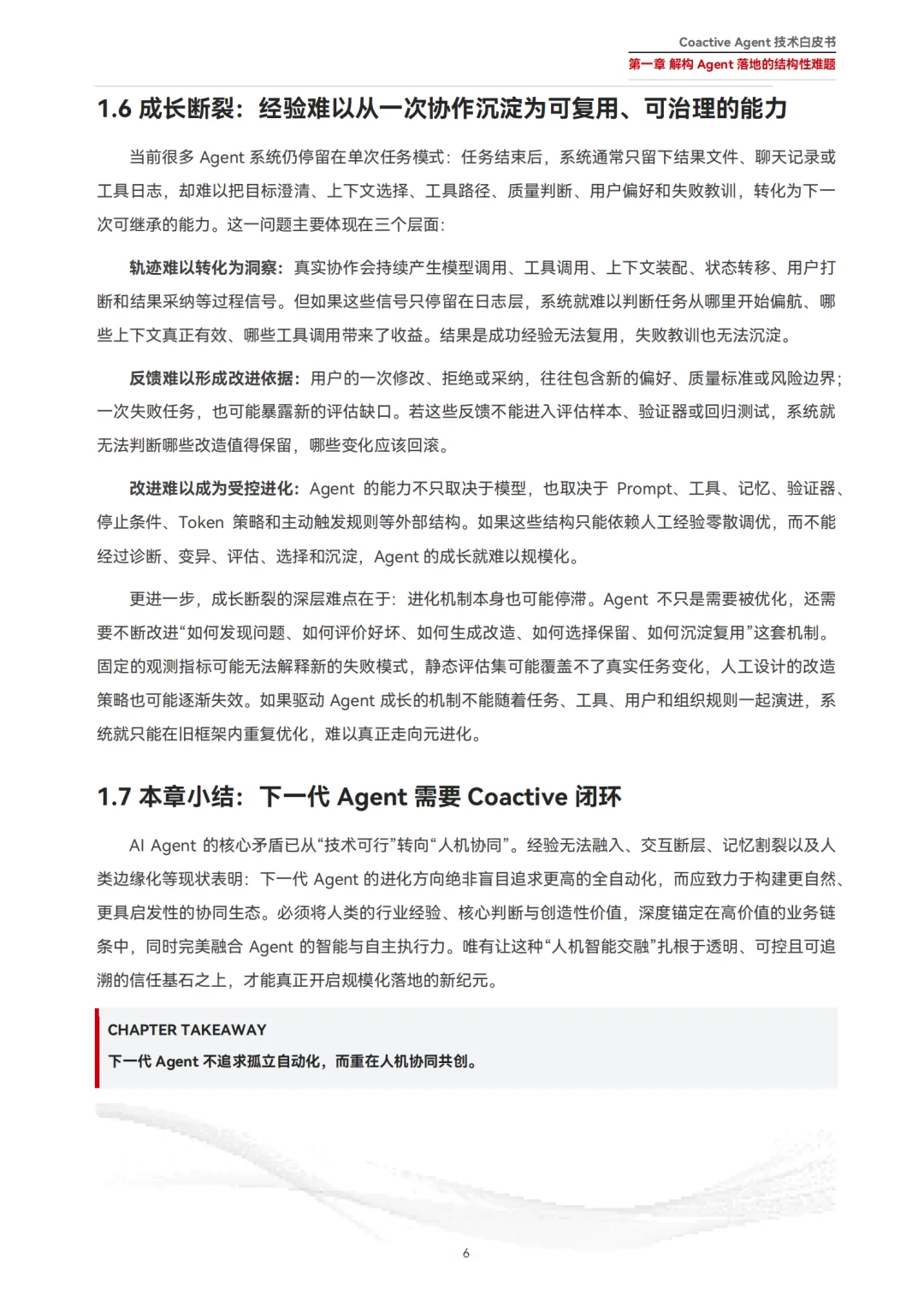 Coactive Agent 技术白皮书
第一章 解构 Agent 落地的结构性难题

1.6 成长断裂：经验难以从一次协作沉淀为可复用、可治理的能力

当前很多 Agent 系统仍停留在单次任务模式：任务结束后，系统通常只留下结果文件、聊天记录或工具日志，却难以把目标澄清、上下文选择、工具路径、质量判断、用户偏好和失败教训，转化为下一次可继承的能力。这一问题主要体现在三个层面：

轨迹难以转化为洞察：真实协作会持续产生模型调用、工具调用、上下文装配、状态转移、用户打断和结果采纳等过程信号。但如果这些信号只停留在日志层，系统就难以判断任务从哪里开始偏航、哪些上下文真正有效、哪些工具调用带来了收益。结果是成功经验无法复用，失败教训也无法沉淀。

反馈难以形成改进依据：用户的一次修改、拒绝或采纳，往往包含新的偏好、质量标准或风险边界；一次失败任务，也可能暴露新的评估缺口。若这些反馈不能进入评估样本、验证器或回归测试，系统就无法判断哪些改造值得保留，哪些变化应该回滚。

改进难以成为受控进化：Agent 的能力不只取决于模型，也取决于 Prompt、工具、记忆、验证器、停止条件、Token 策略和主动触发规则等外部结构。如果这些结构只能依赖人工经验零散调优，而不能经过诊断、变异、评估、选择和沉淀，Agent 的成长就难以规模化。

更进一步，成长断裂的深层难点在于：进化机制本身也可能停滞。Agent 不只是需要被优化，还需要不断改进“如何发现问题、如何评价好坏、如何生成改造、如何选择保留、如何沉淀复用”这套机制。固定的观测指标可能无法解释新的失败模式，静态评估集可能覆盖不了真实任务变化，人工设计的改造策略也可能逐渐失效。如果驱动 Agent 成长的机制不能随着任务、工具、用户和组织规则一起演进，系统就只能在旧框架内重复优化，难以真正走向元进化。

1.7 本章小结：下一代 Agent 需要 Coactive 闭环

AI Agent 的核心矛盾已从“技术可行”转向“人机协同”。经验无法融入、交互断层、记忆割裂以及人类边缘化等现状表明：下一代 Agent 的进化方向绝非盲目追求更高的全自动化，而应致力于构建更自然、更具启发性的协同生态。必须将人类的行业经验、核心判断与创造性价值，深度锚定在高价值的业务链条中，同时完美融合 Agent 的智能与自主执行力。唯有让这种“人机智能交融”扎根于透明、可控且可追溯的信任基石之上，才能真正开启规模化落地的新纪元。

CHAPTER TAKEAWAY
下一代 Agent 不追求孤立自动化，而重在人机协同共创。

6